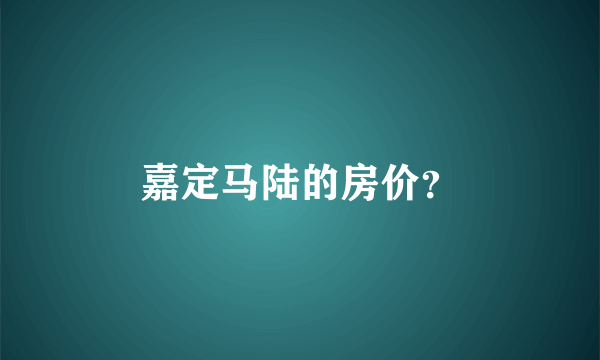 嘉定马陆的房价?